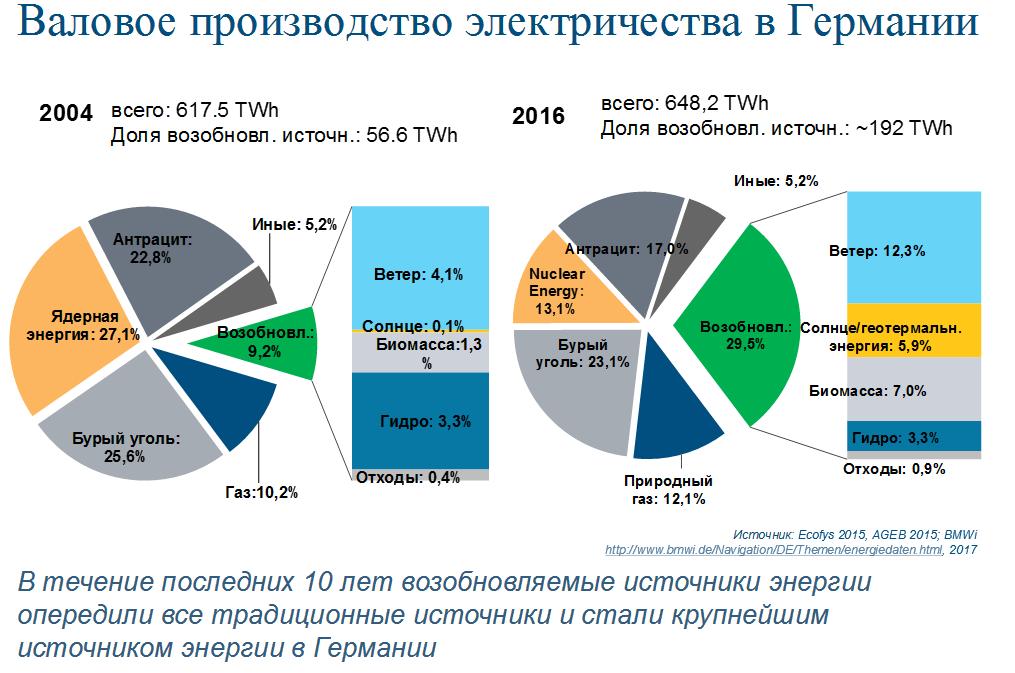 Валовое производство электричества в Германии

2004 всего: 617.5 TWh
Доля возобновл. источн.: 56.6 TWh

Антрацит: 22,8%
Иные: 5,2%
Ядерная энергия: 27,1%
Возобновл.: 9,2%
Бурый уголь: 25,6%
Газ:10,2%
Ветер: 4,1%
Солнце: 0,1%
Биомасса:1,3 %
Гидро: 3,3%
Отходы: 0,4%

2016 всего: 648,2 TWh
Доля возобновл. источн.: ~192 TWh

Иные: 5,2%
Антрацит: 17,0%
Nuclear Energy: 13,1%
Возобновл.: 29,5%
Бурый уголь: 23,1%
Природный газ: 12,1%
Ветер: 12,3%
Солнце/геотермальн. энергия: 5,9%
Биомасса: 7,0%
Гидро: 3,3%
Отходы: 0,9%

Источник: Ecofys 2015, AGEB 2015; BMWi
http://www.bmwi.de/Navigation/DE/Themen/energiedaten.html, 2017

В течение последних 10 лет возобновляемые источники энергии опередили все традиционные источники и стали крупнейшим источником энергии в Германии